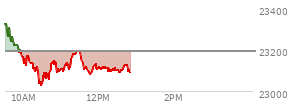 23400
23200
23000
10AM
12PM
2PM